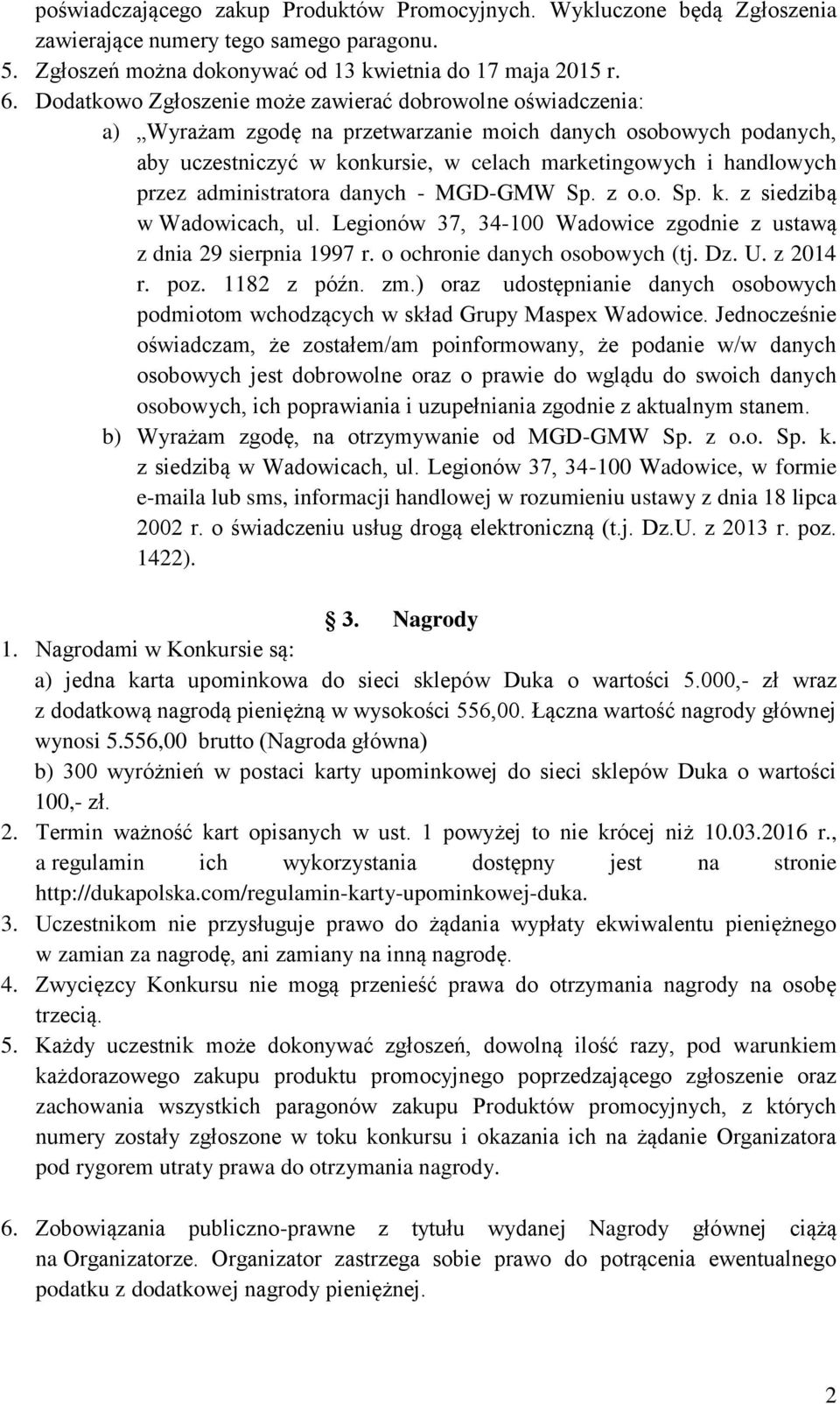 poświadczającego zakup Produktów Promocyjnych. Wykluczone będą Zgłoszenia zawierające numery tego samego paragonu.
5. Zgłoszeń można dokonywać od 13 kwietnia do 17 maja 2015 r.
6. Dodatkowo Zgłoszenie może zawierać dobrowolne oświadczenia:
a) „Wyrażam zgodę na przetwarzanie moich danych osobowych podanych, aby uczestniczyć w konkursie, w celach marketingowych i handlowych przez administratora danych - MGD-GMW Sp. z o.o. Sp. k. z siedzibą w Wadowicach, ul. Legionów 37, 34-100 Wadowice zgodnie z ustawą z dnia 29 sierpnia 1997 r. o ochronie danych osobowych (tj. Dz. U. z 2014 r. poz. 1182 z późn. zm.) oraz udostępnianie danych osobowych podmiotom wchodzących w skład Grupy Maspex Wadowice. Jednocześnie oświadczam, że zostałem/am poinformowany, że podanie w/w danych osobowych jest dobrowolne oraz o prawie do wglądu do swoich danych osobowych, ich poprawiania i uzupełniania zgodnie z aktualnym stanem.
b) Wyrażam zgodę, na otrzymywanie od MGD-GMW Sp. z o.o. Sp. k. z siedzibą w Wadowicach, ul. Legionów 37, 34-100 Wadowice, w formie e-maila lub sms, informacji handlowej w rozumieniu ustawy z dnia 18 lipca 2002 r. o świadczeniu usług drogą elektroniczną (t.j. Dz.U. z 2013 r. poz. 1422).

3. Nagrody
1. Nagrodami w Konkursie są:
a) jedna karta upominkowa do sieci sklepów Duka o wartości 5.000,- zł wraz z dodatkową nagrodą pieniężną w wysokości 556,00. Łączna wartość nagrody głównej wynosi 5.556,00 brutto (Nagroda główna)
b) 300 wyróżnień w postaci karty upominkowej do sieci sklepów Duka o wartości 100,- zł.
2. Termin ważność kart opisanych w ust. 1 powyżej to nie krócej niż 10.03.2016 r., a regulamin ich wykorzystania dostępny jest na stronie http://dukapolska.com/regulamin-karty-upominkowej-duka.
3. Uczestnikom nie przysługuje prawo do żądania wypłaty ekwiwalentu pieniężnego w zamian za nagrodę, ani zamiany na inną nagrodę.
4. Zwycięzcy Konkursu nie mogą przenieść prawa do otrzymania nagrody na osobę trzecią.
5. Każdy uczestnik może dokonywać zgłoszeń, dowolną ilość razy, pod warunkiem każdorazowego zakupu produktu promocyjnego poprzedzającego zgłoszenie oraz zachowania wszystkich paragonów zakupu Produktów promocyjnych, z których numery zostały zgłoszone w toku konkursu i okazania ich na żądanie Organizatora pod rygorem utraty prawa do otrzymania nagrody.

6. Zobowiązania publiczno-prawne z tytułu wydanej Nagrody głównej ciążą na Organizatorze. Organizator zastrzega sobie prawo do potrącenia ewentualnego podatku z dodatkowej nagrody pieniężnej.

2